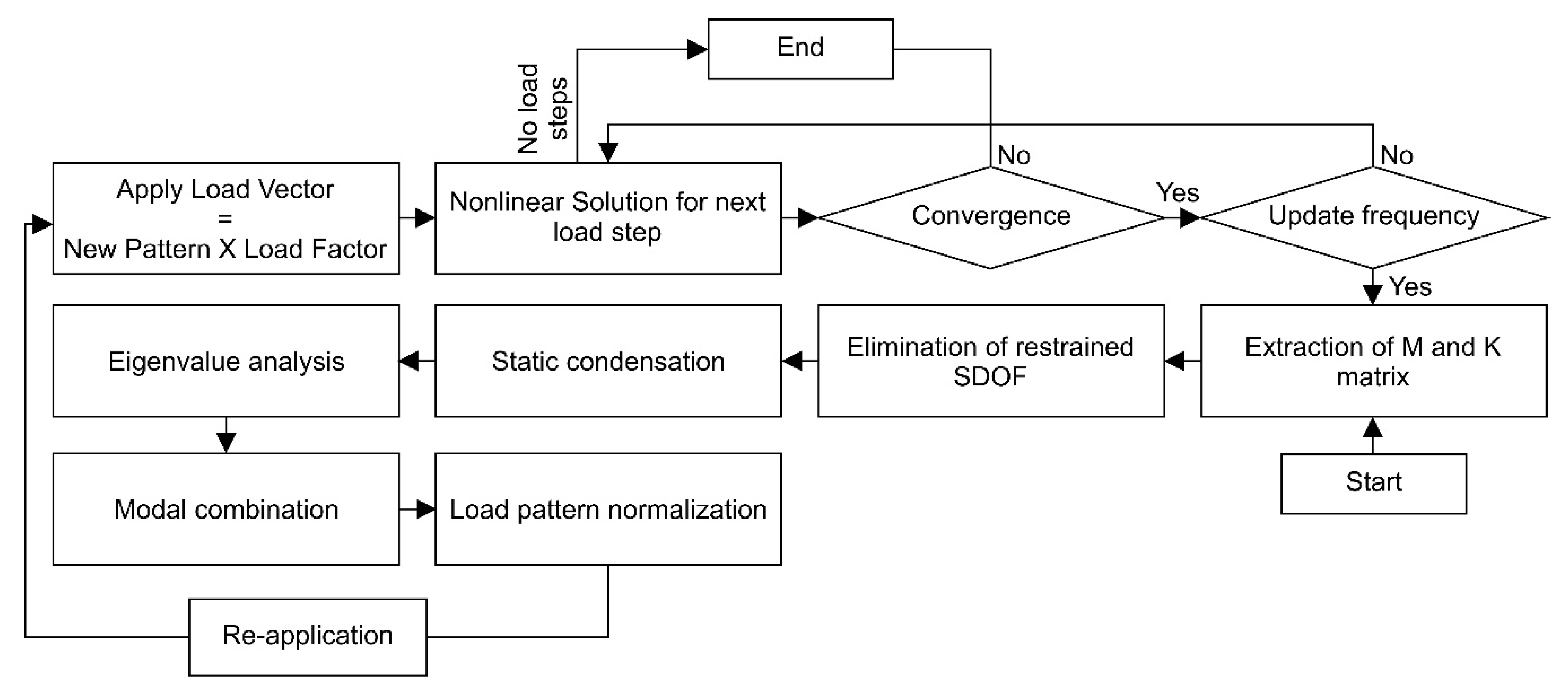 End

No load steps

No

No

Apply Load Vector
=
New Pattern X Load Factor

Nonlinear Solution for next load step

Convergence

Yes

Update frequency

Yes

Eigenvalue analysis

Static condensation

Elimination of restrained SDOF

Extraction of M and K matrix

Start

Modal combination

Load pattern normalization

Re-application